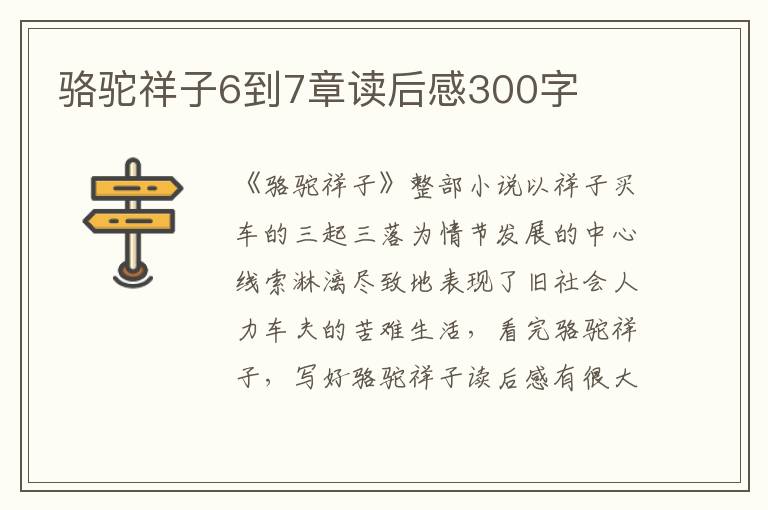 骆驼祥子6到7章读后感300字

《骆驼祥子》整部小说以祥子买车的三起三落为情节发展的中心线索淋漓尽致地表现了旧社会人力车夫的苦难生活，看完骆驼祥子，写好骆驼祥子读后感有很大